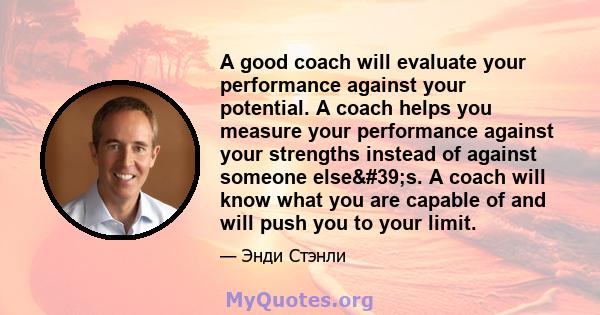 A good coach will evaluate your performance against your potential. A coach helps you measure your performance against your strengths instead of against someone else&#39;s. A coach will know what you are capable of and will push you to your limit.

— Энди Стэнли

MyQuotes.org